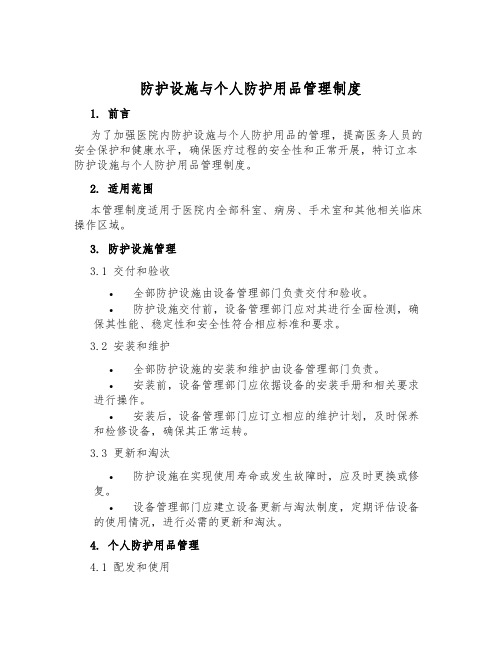 防护设施与个人防护用品管理制度

1. 前言

为了加强医院内防护设施与个人防护用品的管理，提高医务人员的安全保护和健康水平，确保医疗过程的安全性和正常开展，特订立本防护设施与个人防护用品管理制度。

2. 适用范围

本管理制度适用于医院内全部科室、病房、手术室和其他相关临床操作区域。

3. 防护设施管理

3.1 交付和验收

• 全部防护设施由设备管理部门负责交付和验收。

• 防护设施交付前，设备管理部门应对其进行全面检测，确保其性能、稳定性和安全性符合相应标准和要求。

3.2 安装和维护

• 全部防护设施的安装和维护由设备管理部门负责。

• 安装前，设备管理部门应依据设备的安装手册和相关要求进行操作。

• 安装后，设备管理部门应订立相应的维护计划，及时保养和检修设备，确保其正常运转。

3.3 更新和淘汰

• 防护设施在实现使用寿命或发生故障时，应及时更换或修复。

• 设备管理部门应建立设备更新与淘汰制度，定期评估设备的使用情况，进行必需的更新和淘汰。

4. 个人防护用品管理

4.1 配发和使用